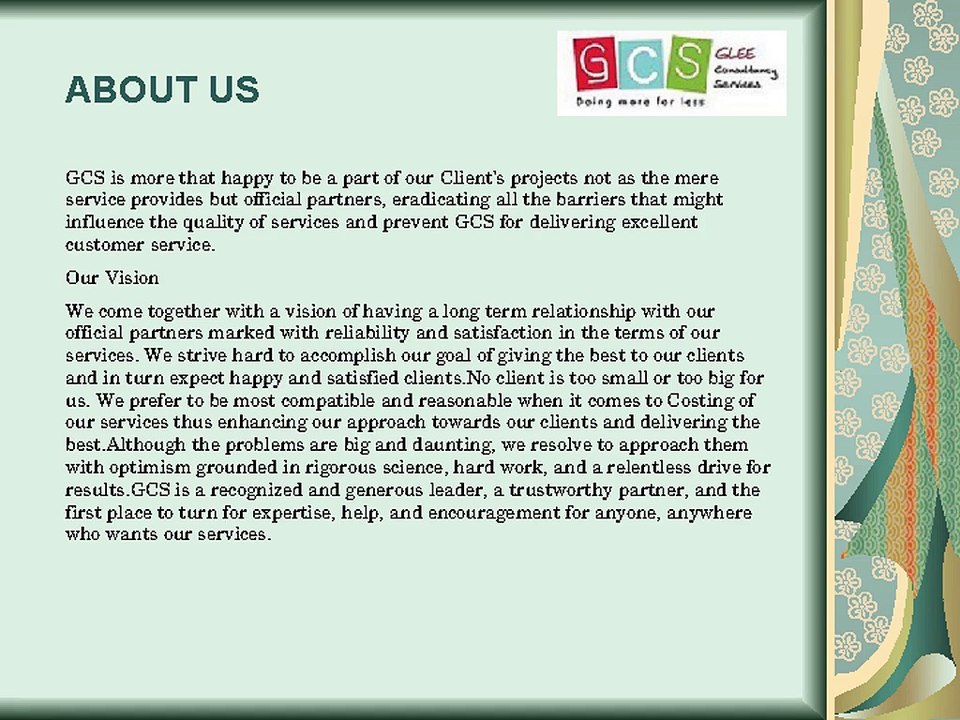 ABOUT US

GCS GLEE Consultancy Services
Doing more for less

GCS is more that happy to be a part of our Client's projects not as the mere service provides but official partners, eradicating all the barriers that might influence the quality of services and prevent GCS for delivering excellent customer service.

Our Vision

We come together with a vision of having a long term relationship with our official partners marked with reliability and satisfaction in the terms of our services. We strive hard to accomplish our goal of giving the best to our clients and in turn expect happy and satisfied clients.No client is too small or too big for us. We prefer to be most compatible and reasonable when it comes to Costing of our services thus enhancing our approach towards our clients and delivering the best.Although the problems are big and daunting, we resolve to approach them with optimism grounded in rigorous science, hard work, and a relentless drive for results.GCS is a recognized and generous leader, a trustworthy partner, and the first place to turn for expertise, help, and encouragement for anyone, anywhere who wants our services.